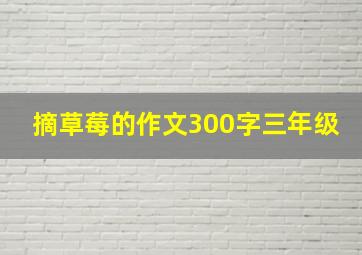 摘草莓的作文300字三年级